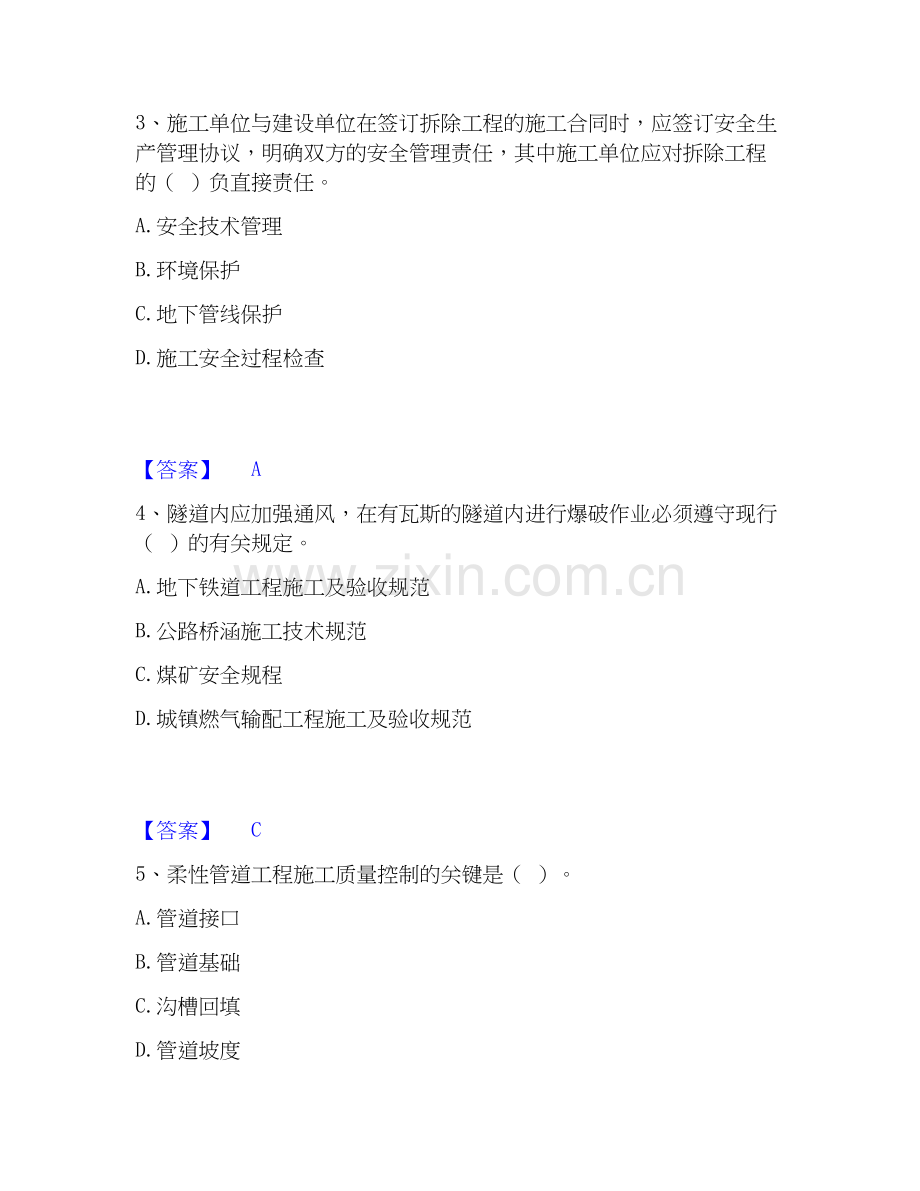 3、施工单位与建设单位在签订拆除工程的施工合同时，应签订安全生产管理协议，明确双方的安全管理责任，其中施工单位应对拆除工程的（ ）负直接责任。

A. 安全技术管理

B. 环境保护

C. 地下管线保护

D. 施工安全过程检查

【答案】 A

4、隧道内应加强通风，在有瓦斯的隧道内进行爆破作业必须遵守现行（ ）的有关规定。

A. 地下铁道工程施工及验收规范

B. 公路桥涵施工技术规范

C. 煤矿安全规程

D. 城镇燃气输配工程施工及验收规范

www.zixin.com.cn

【答案】 C

5、柔性管道工程施工质量控制的关键是（ ）。

A. 管道接口

B. 管道基础

C. 沟槽回填

D. 管道坡度